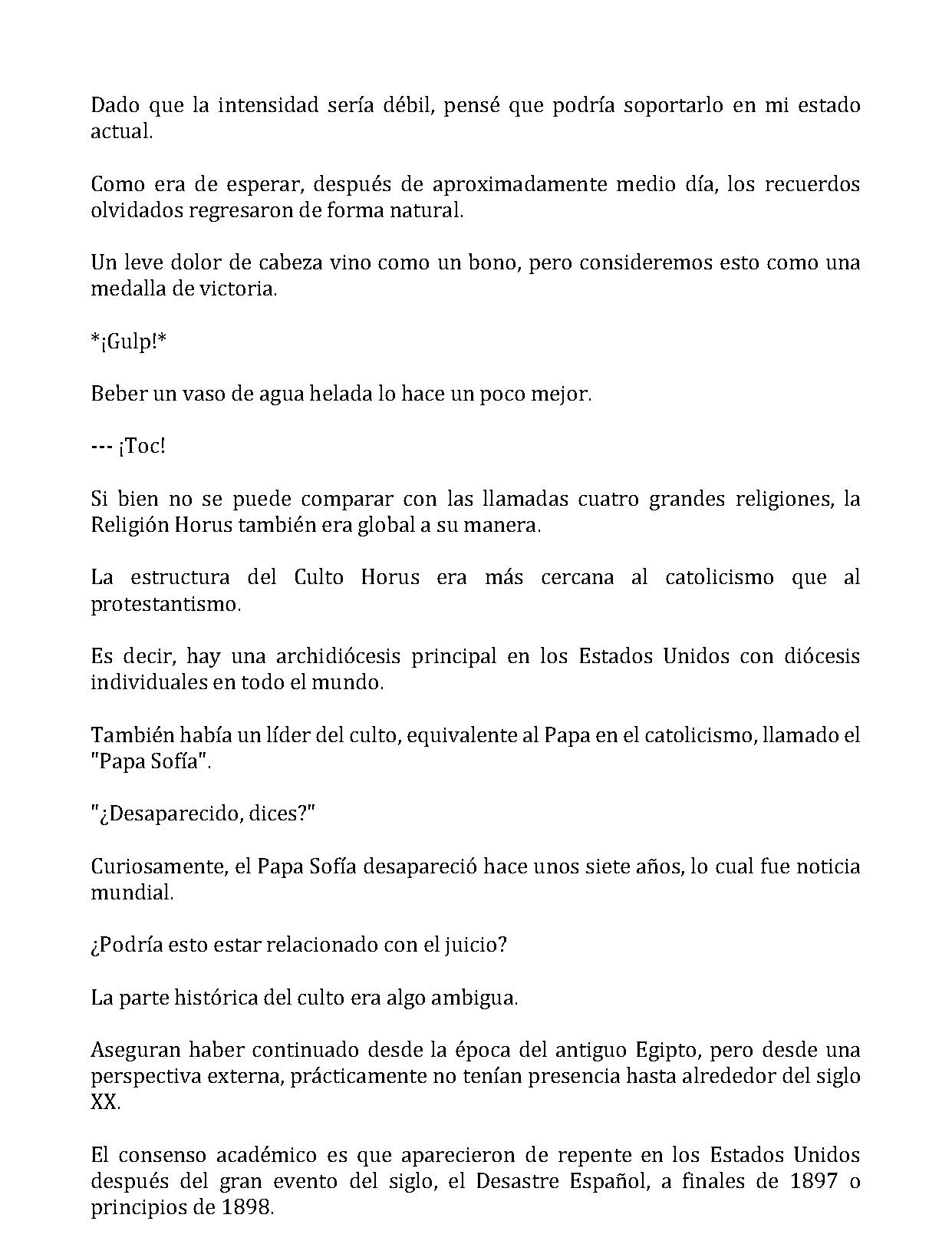 Dado que la intensidad sería débil, pensé que podría soportarlo en mi estado actual.

Como era de esperar, después de aproximadamente medio día, los recuerdos olvidados regresaron de forma natural.

Un leve dolor de cabeza vino como un bono, pero consideremos esto como una medalla de victoria.

*¡Gulp!*

Beber un vaso de agua helada lo hace un poco mejor.

--- ¡Toc!

Si bien no se puede comparar con las llamadas cuatro grandes religiones, la Religión Horus también era global a su manera.

La estructura del Culto Horus era más cercana al catolicismo que al protestantismo.

Es decir, hay una archidiócesis principal en los Estados Unidos con diócesis individuales en todo el mundo.

También había un líder del culto, equivalente al Papa en el catolicismo, llamado el "Papa Sofía".

"¿Desaparecido, dices?"

Curiosamente, el Papa Sofía desapareció hace unos siete años, lo cual fue noticia mundial.

¿Podría esto estar relacionado con el juicio?

La parte histórica del culto era algo ambigua.

Aseguran haber continuado desde la época del antiguo Egipto, pero desde una perspectiva externa, prácticamente no tenían presencia hasta alrededor del siglo XX.

El consenso académico es que aparecieron de repente en los Estados Unidos después del gran evento del siglo, el Desastre Español, a finales de 1897 o principios de 1898.